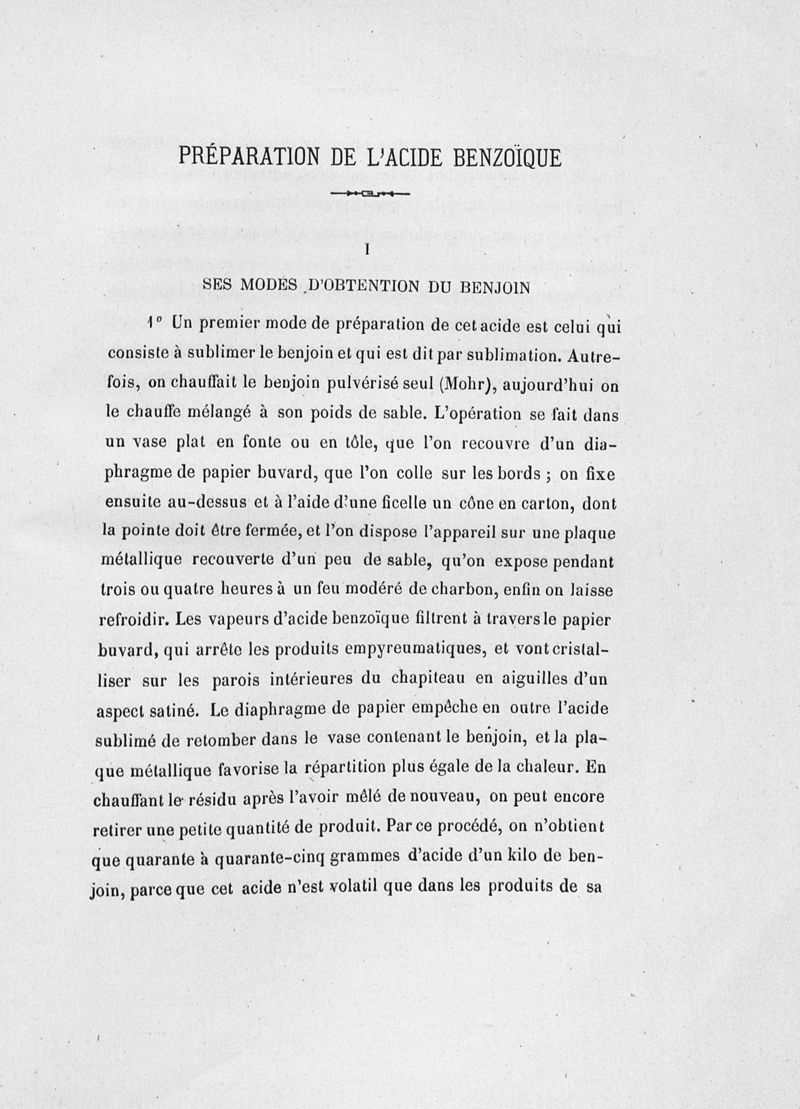 PRÉPARATION DE L'ACIDE BENZOÏQUE

I

SES MODES D'OBTENTION DU BENJOIN

1° Un premier mode de préparation de cet acide est celui qui consiste à sublimer le benjoin et qui est dit par sublimation. Autrefois, on chauffait le benjoin pulvérisé seul (Mohr), aujourd'hui on le chauffe mélangé à son poids de sable. L'opération se fait dans un vase plat en fonte ou en tôle, que l'on recouvre d'un diaphragme de papier buvard, que l'on colle sur les bords ; on fixe ensuite au-dessus et à l'aide d'une ficelle un cône en carton, dont la pointe doit être fermée, et l'on dispose l'appareil sur une plaque métallique recouverte d'un peu de sable, qu'on expose pendant trois ou quatre heures à un feu modéré de charbon, enfin on laisse refroidir. Les vapeurs d'acide benzoïque filtrent à travers le papier buvard, qui arrête les produits empyreumatiques, et vont cristalliser sur les parois intérieures du chapiteau en aiguilles d'un aspect satiné. Le diaphragme de papier empêche en outre l'acide sublimé de retomber dans le vase contenant le benjoin, et la plaque métallique favorise la répartition plus égale de la chaleur. En chauffant le résidu après l'avoir mêlé de nouveau, on peut encore retirer une petite quantité de produit. Par ce procédé, on n'obtient que quarante à quarante-cinq grammes d'acide d'un kilo de benjoin, parce que cet acide n'est volatil que dans les produits de sa